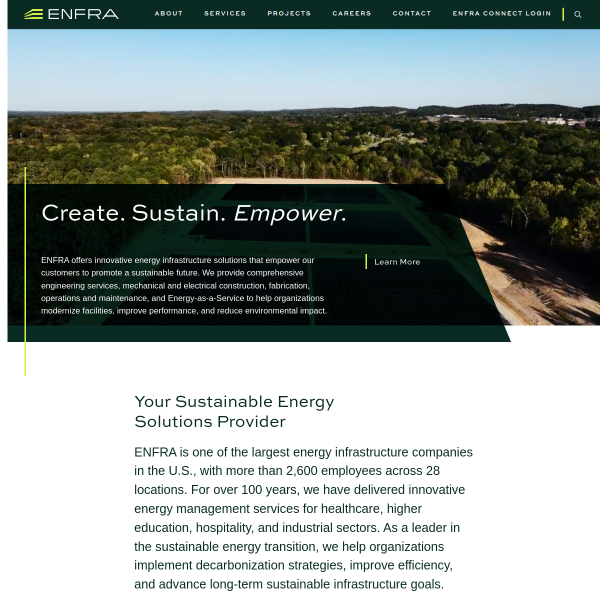 ENFRA

ABOUT SERVICES PROJECTS CAREERS CONTACT ENFRA CONNECT LOGIN

Create. Sustain. Empower.

ENFRA offers innovative energy infrastructure solutions that empower our customers to promote a sustainable future. We provide comprehensive engineering services, mechanical and electrical construction, fabrication, operations and maintenance, and Energy-as-a-Service to help organizations modernize facilities, improve performance, and reduce environmental impact.

Learn More

Your Sustainable Energy Solutions Provider

ENFRA is one of the largest energy infrastructure companies in the U.S., with more than 2,600 employees across 28 locations. For over 100 years, we have delivered innovative energy management services for healthcare, higher education, hospitality, and industrial sectors. As a leader in the sustainable energy transition, we help organizations implement decarbonization strategies, improve efficiency, and advance long-term sustainable infrastructure goals.